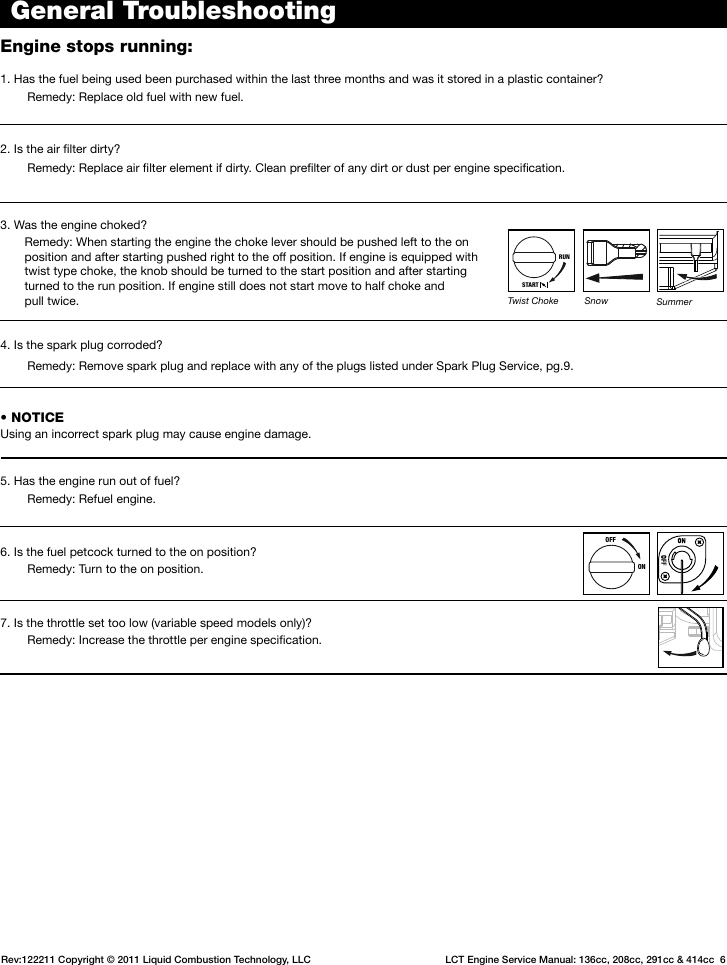 General Troubleshooting

Engine stops running:

1. Has the fuel being used been purchased within the last three months and was it stored in a plastic container?
Remedy: Replace old fuel with new fuel.

2. Is the air filter dirty?
Remedy: Replace air filter element if dirty. Clean prefilter of any dirt or dust per engine specification.

3. Was the engine choked?
Remedy: When starting the engine the choke lever should be pushed left to the on position and after starting pushed right to the off position. If engine is equipped with twist type choke, the knob should be turned to the start position and after starting turned to the run position. If engine still does not start move to half choke and pull twice.

RUN
START
Twist Choke
Snow
Summer

4. Is the spark plug corroded?
Remedy: Remove spark plug and replace with any of the plugs listed under Spark Plug Service, pg.9.

• NOTICE
Using an incorrect spark plug may cause engine damage.

5. Has the engine run out of fuel?
Remedy: Refuel engine.

6. Is the fuel petcock turned to the on position?
Remedy: Turn to the on position.

OFF
ON
ON
OFF

7. Is the throttle set too low (variable speed models only)?
Remedy: Increase the throttle per engine specification.

Rev:122211 Copyright © 2011 Liquid Combustion Technology, LLC

LCT Engine Service Manual: 136cc, 208cc, 291cc & 414cc 6